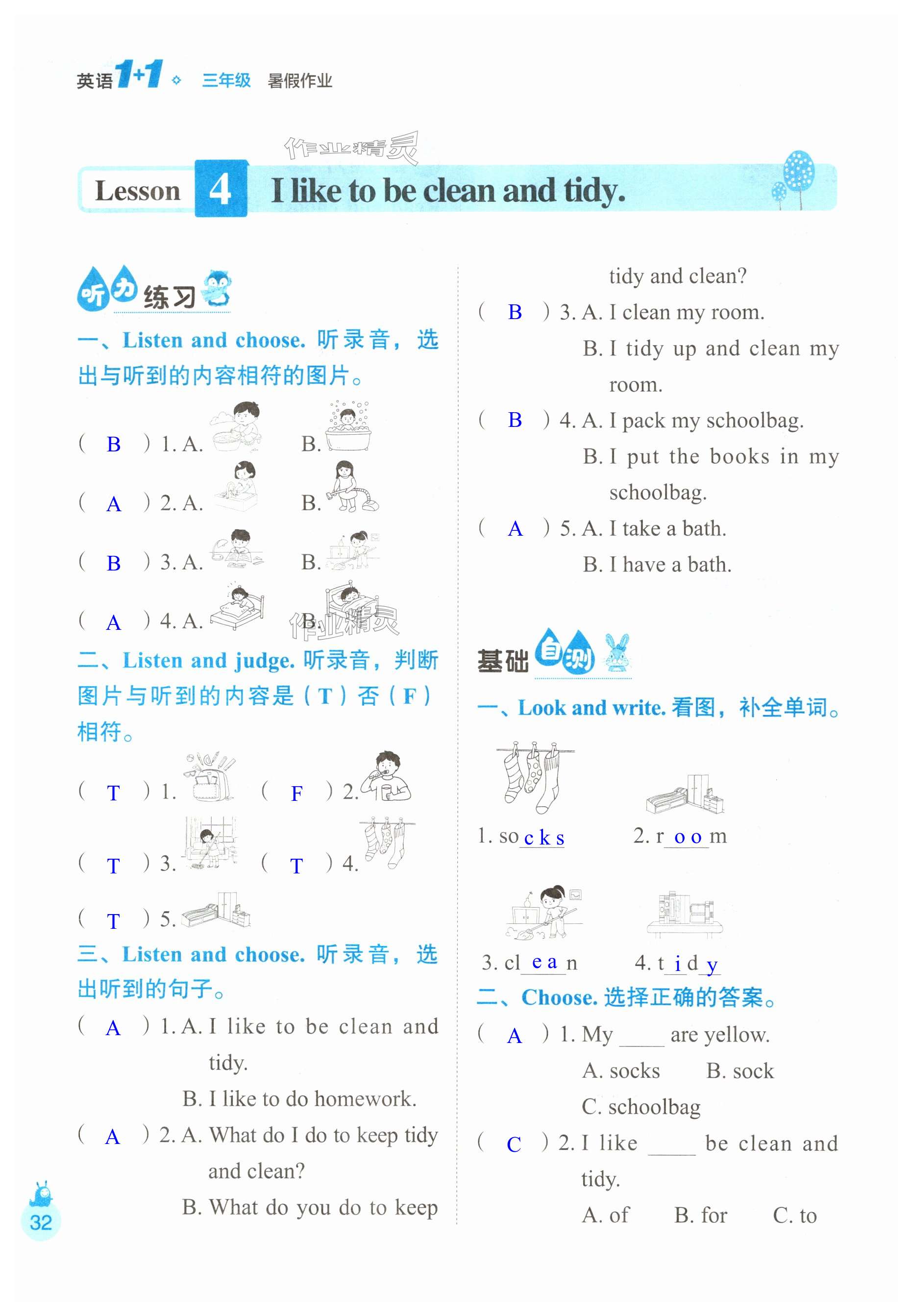 英语1+1 三年级 暑假作业

作业精灵

Lesson 4 I like to be clean and tidy.

听力练习

一、Listen and choose. 听录音，选出与听到的内容相符的图片。

( B ) 1. A. B.

( A ) 2. A. B.

( B ) 3. A. B.

( A ) 4. A. B.

作业精灵

二、Listen and judge. 听录音，判断图片与听到的内容是（T）否（F）相符。

( T ) 1. ( F ) 2.

( T ) 3. ( T ) 4.

( T ) 5.

三、Listen and choose. 听录音，选出听到的句子。

( A ) 1. A. I like to be clean and tidy.

B. I like to do homework.

( A ) 2. A. What do I do to keep tidy and clean?

B. What do you do to keep tidy and clean?

( B ) 3. A. I clean my room.

B. I tidy up and clean my room.

( B ) 4. A. I pack my schoolbag.

B. I put the books in my schoolbag.

( A ) 5. A. I take a bath.

B. I have a bath.

基础自测

一、Look and write. 看图，补全单词。

1. so c k s 2. r o o m

3. cl e a n 4. t i d y

二、Choose. 选择正确的答案。

( A ) 1. My ____ are yellow.

A. socks B. sock C. schoolbag

( C ) 2. I like ____ be clean and tidy.

A. of B. for C. to

32